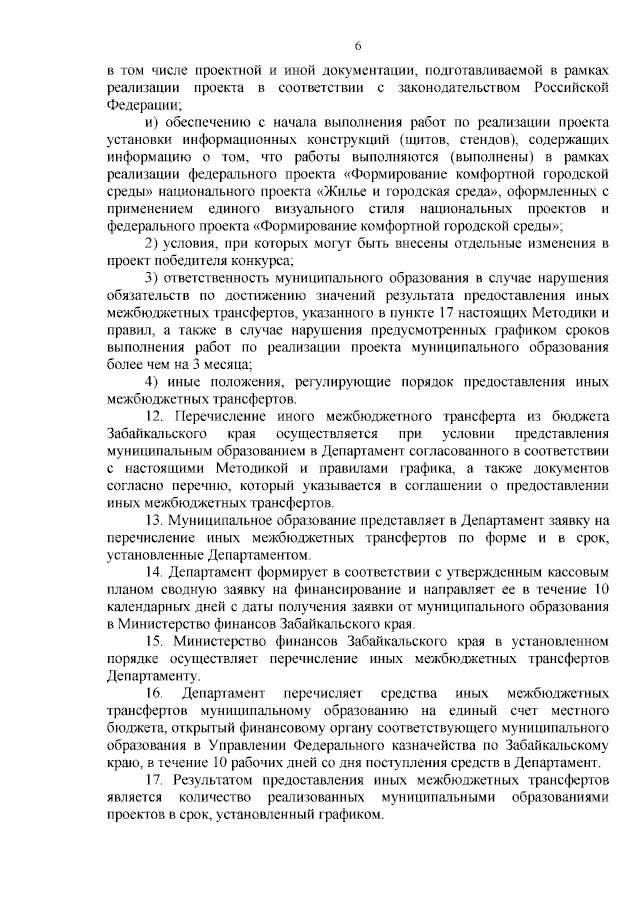 6

в том числе проектной и иной документации, подготавливаемой в рамках реализации проекта в соответствии с законодательством Российской Федерации;

и) обеспечению с начала выполнения работ по реализации проекта установки информационных конструкций (щитов, стендов), содержащих информацию о том, что работы выполняются (выполнены) в рамках реализации федерального проекта «Формирование комфортной городской среды» национального проекта «Жилье и городская среда», оформленных с применением единого визуального стиля национальных проектов и федерального проекта «Формирование комфортной городской среды»;

2) условия, при которых могут быть внесены отдельные изменения в проект победителя конкурса;

3) ответственность муниципального образования в случае нарушения обязательств по достижению значений результата предоставления иных межбюджетных трансфертов, указанного в пункте 17 настоящих Методики и правил, а также в случае нарушения предусмотренных графиком сроков выполнения работ по реализации проекта муниципального образования более чем на 3 месяца;

4) иные положения, регулирующие порядок предоставления иных межбюджетных трансфертов.

12. Перечисление иного межбюджетного трансферта из бюджета Забайкальского края осуществляется при условии представления муниципальным образованием в Департамент согласованного в соответствии с настоящими Методикой и правилами графика, а также документов согласно перечню, который указывается в соглашении о предоставлении иных межбюджетных трансфертов.

13. Муниципальное образование представляет в Департамент заявку на перечисление иных межбюджетных трансфертов по форме и в срок, установленные Департаментом.

14. Департамент формирует в соответствии с утвержденным кассовым планом сводную заявку на финансирование и направляет ее в течение 10 календарных дней с даты получения заявки от муниципального образования в Министерство финансов Забайкальского края.

15. Министерство финансов Забайкальского края в установленном порядке осуществляет перечисление иных межбюджетных трансфертов Департаменту.

16. Департамент перечисляет средства иных межбюджетных трансфертов муниципальному образованию на единый счет местного бюджета, открытый финансовому органу соответствующего муниципального образования в Управлении Федерального казначейства по Забайкальскому краю, в течение 10 рабочих дней со дня поступления средств в Департамент.

17. Результатом предоставления иных межбюджетных трансфертов является количество реализованных муниципальными образованиями проектов в срок, установленный графиком.